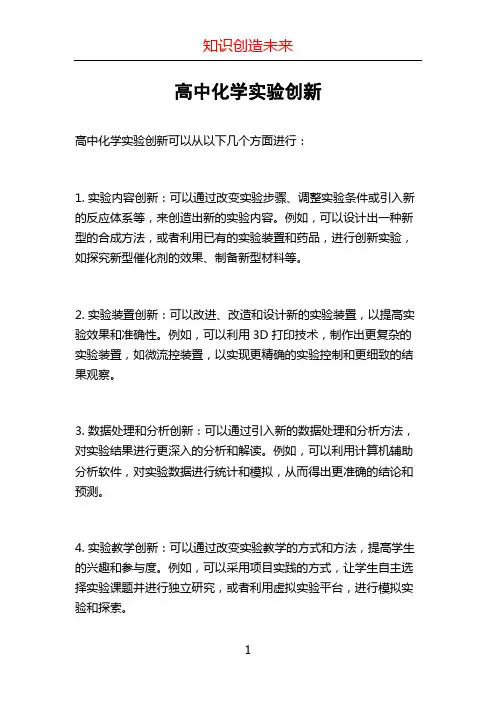 知识创造未来

高中化学实验创新

高中化学实验创新可以从以下几个方面进行：

1. 实验内容创新：可以通过改变实验步骤、调整实验条件或引入新的反应体系等，来创造出新的实验内容。例如，可以设计出一种新型的合成方法，或者利用已有的实验装置和药品，进行创新实验，如探究新型催化剂的效果、制备新型材料等。

2. 实验装置创新：可以改进、改造和设计新的实验装置，以提高实验效果和准确性。例如，可以利用 3D 打印技术，制作出更复杂的实验装置，如微流控装置，以实现更精确的实验控制和更细致的结果观察。

3. 数据处理和分析创新：可以通过引入新的数据处理和分析方法，对实验结果进行更深入的分析和解读。例如，可以利用计算机辅助分析软件，对实验数据进行统计和模拟，从而得出更准确的结论和预测。

4. 实验教学创新：可以通过改变实验教学的方式和方法，提高学生的兴趣和参与度。例如，可以采用项目实践的方式，让学生自主选择实验课题并进行独立研究，或者利用虚拟实验平台，进行模拟实验和探索。

1